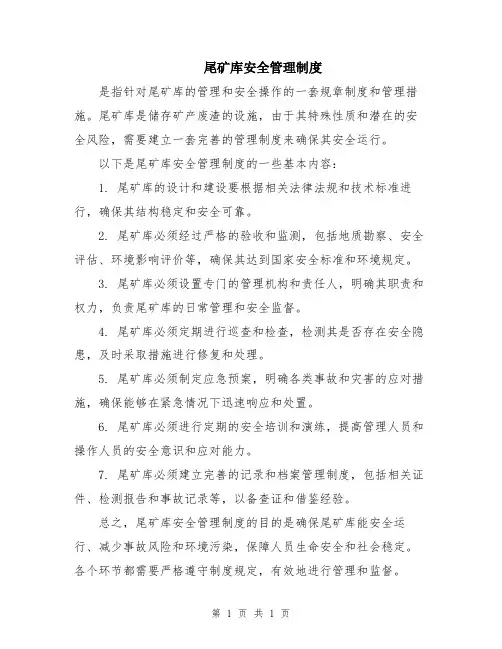 尾矿库安全管理制度

是指针对尾矿库的管理和安全操作的一套规章制度和管理措施。尾矿库是储存矿产废渣的设施，由于其特殊性质和潜在的安全风险，需要建立一套完善的管理制度来确保其安全运行。

以下是尾矿库安全管理制度的一些基本内容：

1. 尾矿库的设计和建设要根据相关法律法规和技术标准进行，确保其结构稳定和安全可靠。

2. 尾矿库必须经过严格的验收和监测，包括地质勘察、安全评估、环境影响评价等，确保其达到国家安全标准和环境规定。

3. 尾矿库必须设置专门的管理机构和责任人，明确其职责和权力，负责尾矿库的日常管理和安全监督。

4. 尾矿库必须定期进行巡查和检查，检测其是否存在安全隐患，及时采取措施进行修复和处理。

5. 尾矿库必须制定应急预案，明确各类事故和灾害的应对措施，确保能够在紧急情况下迅速响应和处置。

6. 尾矿库必须进行定期的安全培训和演练，提高管理人员和操作人员的安全意识和应对能力。

7. 尾矿库必须建立完善的记录和档案管理制度，包括相关证件、检测报告和事故记录等，以备查证和借鉴经验。

总之，尾矿库安全管理制度的目的是确保尾矿库能安全运行、减少事故风险和环境污染，保障人员生命安全和社会稳定。各个环节都需要严格遵守制度规定，有效地进行管理和监督。

第 1 页 共 1 页